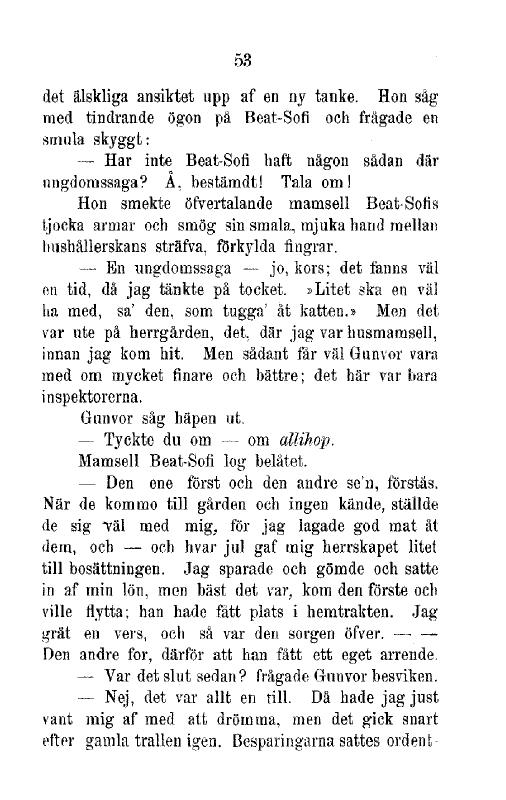 53

det älskliga ansiktet upp af en ny tanke. Hon såg med tindrande ögon på Beat-Sofi och frågade en smula skyggt:

— Har inte Beat-Sofi haft någon sådan där ungdomssaga? Å, bestämdt! Tala om!

Hon smekte öfvertalande mamsell Beat-Sofis tjocka armar och smög sin smala, mjuka hand mellan hushållerskans sträfva, förkylda fingrar.

— En ungdomssaga — jo, kors; det fanns väl en tid, då jag tänkte på tocket. »Litet ska en väl ha med, sa' den, som tugga' åt katten.» Men det var ute på herrgården, det, där jag var husmamsell, innan jag kom hit. Men sådant får väl Gunvor vara med om mycket finare och bättre; det här var bara inspektorerna.

Gunvor såg häpen ut.

— Tyckte du om — om allihop.

Mamsell Beat-Sofi log belåtet.

— Den ene först och den andre se'n, förstås. När de kommo till gården och ingen kände, ställde de sig väl med mig, för jag lagade god mat åt dem, och — och hvar jul gaf mig herrskapet litet till bosättningen. Jag sparade och gömde och satte in af min lön, men bäst det var, kom den förste och ville flytta; han hade fått plats i hemtrakten. Jag grät en vers, och så var den sorgen öfver. — — Den andre for, därför att han fått ett eget arrende.

— Var det slut sedan? frågade Gunvor besviken.

— Nej, det var allt en till. Då hade jag just vant mig af med att drömma, men det gick snart efter gamla trallen igen. Besparingarna sattes ordent-